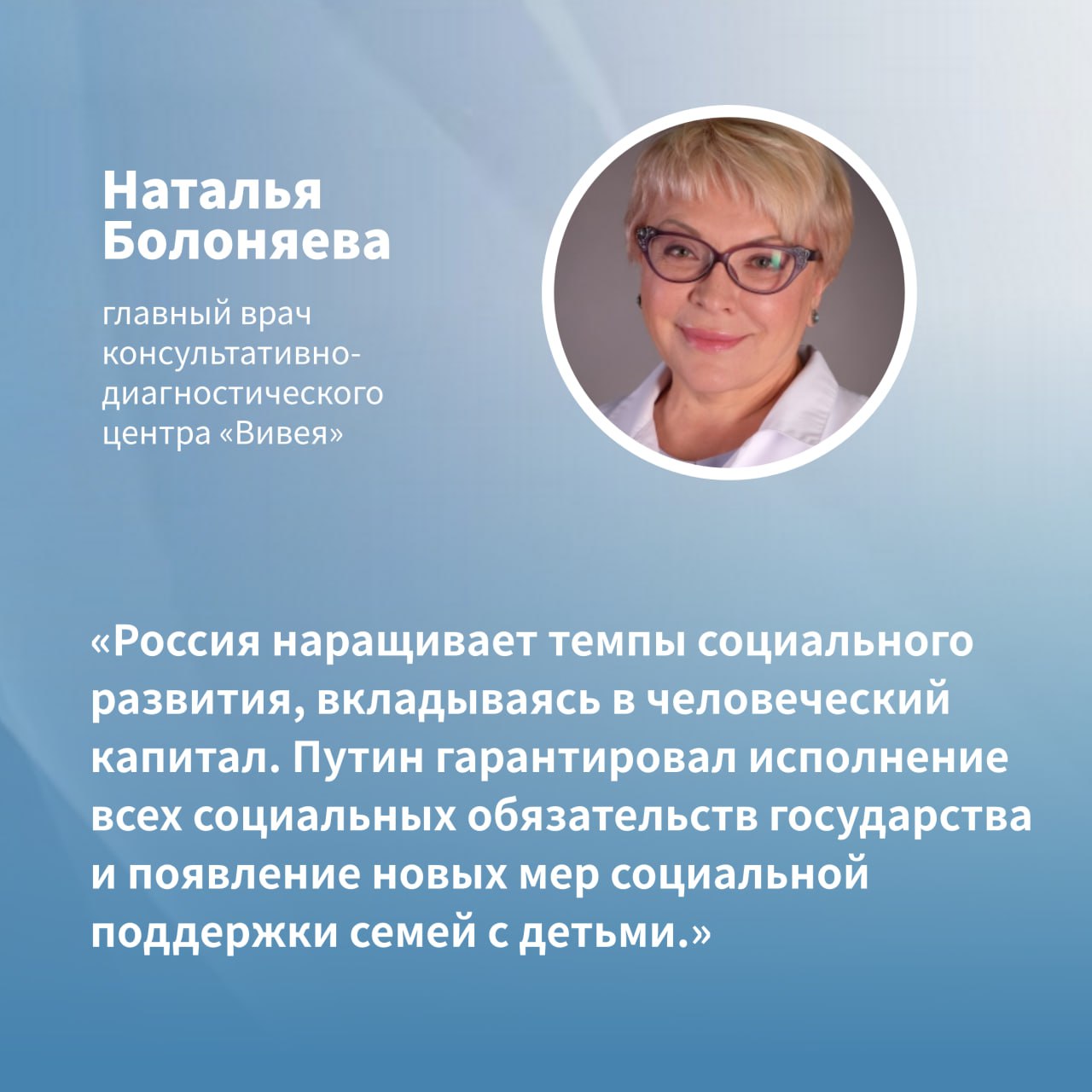 Наталья Болоняева

главный врач консультативно-диагностического центра «Вивея»

«Россия наращивает темпы социального развития, вкладываясь в человеческий капитал. Путин гарантировал исполнение всех социальных обязательств государства и появление новых мер социальной поддержки семей с детьми.»